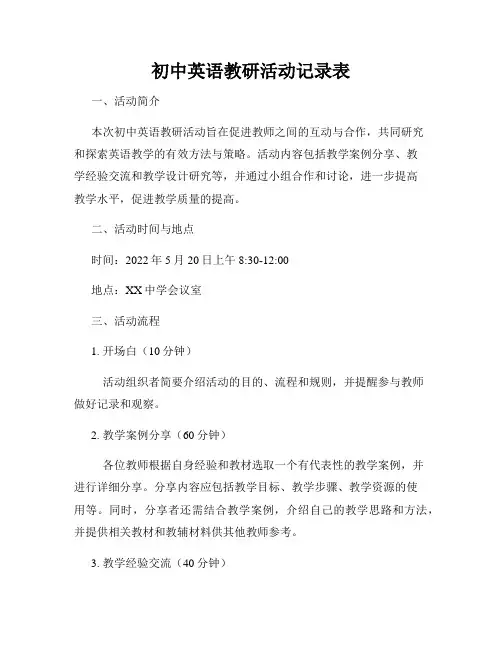 初中英语教研活动记录表

一、活动简介

本次初中英语教研活动旨在促进教师之间的互动与合作，共同研究和探索英语教学的有效方法与策略。活动内容包括教学案例分享、教学经验交流和教学设计研究等，并通过小组合作和讨论，进一步提高教学水平，促进教学质量的提高。

二、活动时间与地点

时间：2022 年 5 月 20 日上午 8:30-12:00

地点：XX 中学会议室

三、活动流程

1. 开场白（10 分钟）

活动组织者简要介绍活动的目的、流程和规则，并提醒参与教师做好记录和观察。

2. 教学案例分享（60 分钟）

各位教师根据自身经验和教材选取一个有代表性的教学案例，并进行详细分享。分享内容应包括教学目标、教学步骤、教学资源的使用等。同时，分享者还需结合教学案例，介绍自己的教学思路和方法，并提供相关教材和教辅材料供其他教师参考。

3. 教学经验交流（40 分钟）